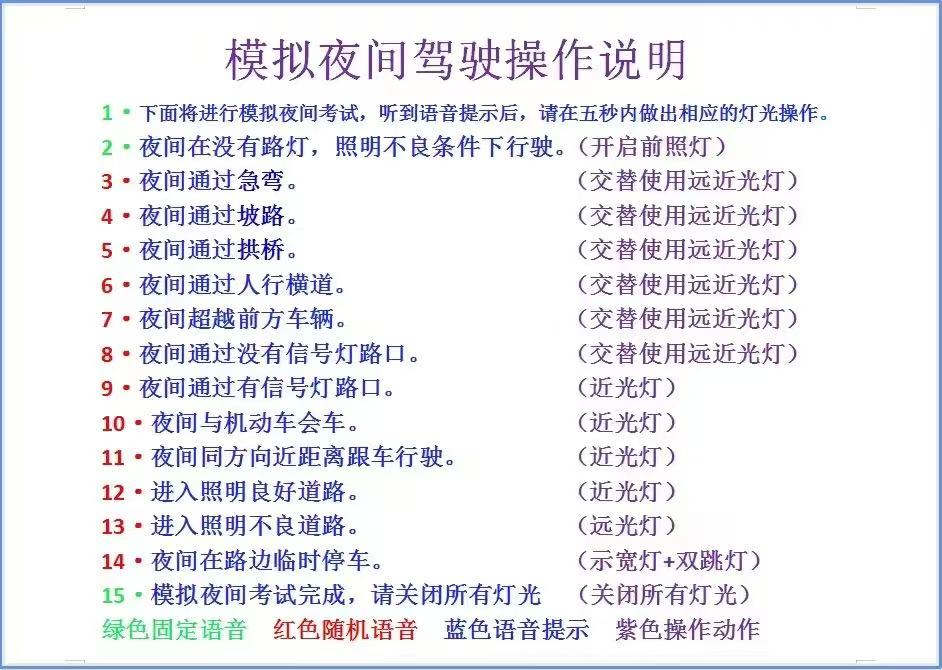 模拟夜间驾驶操作说明

1 • 下面将进行模拟夜间考试，听到语音提示后，请在五秒内做出相应的灯光操作。
2 • 夜间在没有路灯，照明不良条件下行驶。（开启前照灯）
3 • 夜间通过急弯。 （交替使用远近光灯）
4 • 夜间通过坡路。 （交替使用远近光灯）
5 • 夜间通过拱桥。 （交替使用远近光灯）
6 • 夜间通过人行横道。 （交替使用远近光灯）
7 • 夜间超越前方车辆。 （交替使用远近光灯）
8 • 夜间通过没有信号灯路口。 （交替使用远近光灯）
9 • 夜间通过有信号灯路口。 （近光灯）
10 • 夜间与机动车会车。 （近光灯）
11 • 夜间同方向近距离跟车行驶。 （近光灯）
12 • 进入照明良好道路。 （近光灯）
13 • 进入照明不良道路。 （远光灯）
14 • 夜间在路边临时停车。 （示宽灯+双跳灯）
15 • 模拟夜间考试完成，请关闭所有灯光 （关闭所有灯光）

绿色固定语音 红色随机语音 蓝色语音提示 紫色操作动作